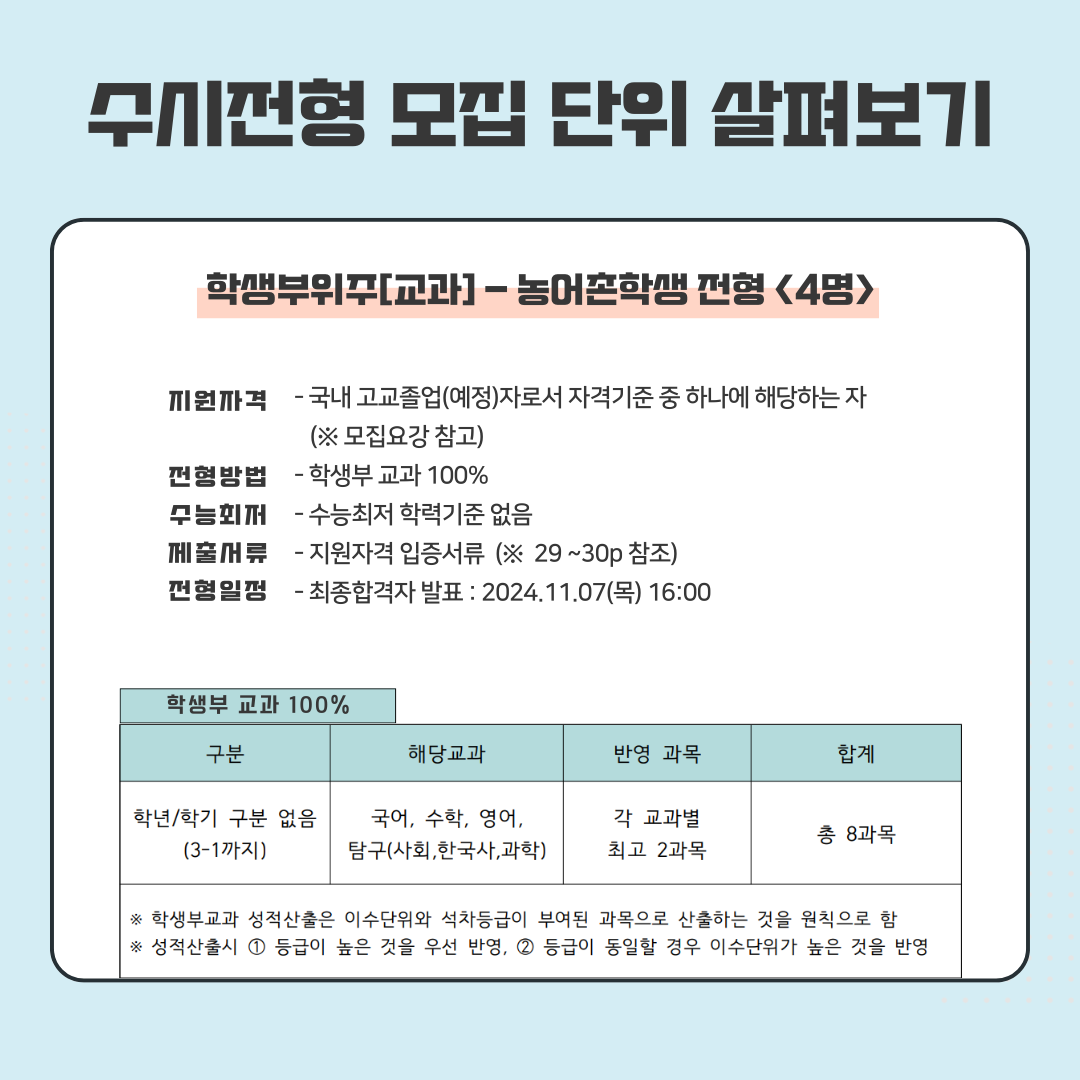 수시전형 모집 단위 살펴보기

학생부위주[교과] - 농어촌학생 전형 <4명>

지원자격 - 국내 고교졸업(예정)자로서 자격기준 중 하나에 해당하는 자 (※ 모집요강 참고)
전형방법 - 학생부 교과 100%
수능최저 - 수능최저 학력기준 없음
제출서류 - 지원자격 입증서류 (※ 29 ~30p 참조)
전형일정 - 최종합격자 발표 : 2024.11.07(목) 16:00

학생부 교과 100%

| 구분 | 해당교과 | 반영 과목 | 합계 |
|---|---|---|---|
| 학년/학기 구분 없음 (3-1까지) | 국어, 수학, 영어, 탐구(사회,한국사,과학) | 각 교과별 최고 2과목 | 총 8과목 |

※ 학생부교과 성적산출은 이수단위와 석차등급이 부여된 과목으로 산출하는 것을 원칙으로 함
※ 성적산출시 ① 등급이 높은 것을 우선 반영, ② 등급이 동일할 경우 이수단위가 높은 것을 반영